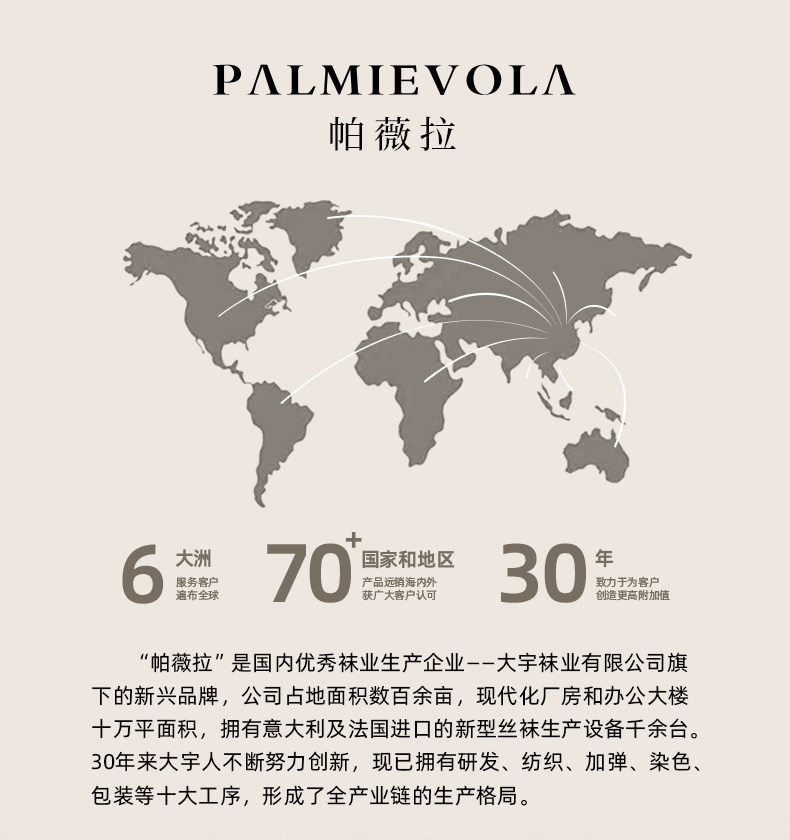 PALMIEVOLA
帕薇拉

6 大洲
服务客户
遍布全球

70+ 国家和地区
产品远销海内外
获广大客户认可

30 年
致力于为客户
创造更高附加值

“帕薇拉”是国内优秀袜业生产企业——大宇袜业有限公司旗下的新兴品牌，公司占地面积数百余亩，现代化厂房和办公大楼十万平面积，拥有意大利及法国进口的新型丝袜生产设备千余台。30年来大宇人不断努力创新，现已拥有研发、纺织、加弹、染色、包装等十大工序，形成了全产业链的生产格局。